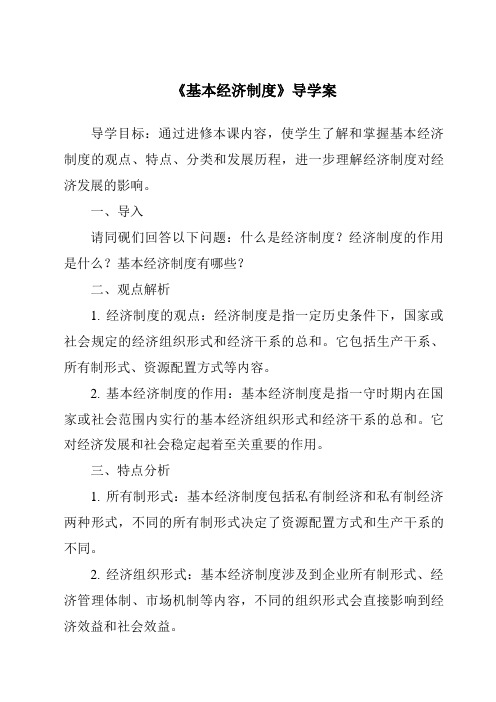 《基本经济制度》导学案

导学目标：通过进修本课内容，使学生了解和掌握基本经济制度的观点、特点、分类和发展历程，进一步理解经济制度对经济发展的影响。

一、导入

请同砚们回答以下问题：什么是经济制度？经济制度的作用是什么？基本经济制度有哪些？

二、观点解析

1. 经济制度的观点：经济制度是指一定历史条件下，国家或社会规定的经济组织形式和经济干系的总和。它包括生产干系、所有制形式、资源配置方式等内容。

2. 基本经济制度的作用：基本经济制度是指一守时期内在国家或社会范围内实行的基本经济组织形式和经济干系的总和。它对经济发展和社会稳定起着至关重要的作用。

三、特点分析

1. 所有制形式：基本经济制度包括私有制经济和私有制经济两种形式，不同的所有制形式决定了资源配置方式和生产干系的不同。

2. 经济组织形式：基本经济制度涉及到企业所有制形式、经济管理体制、市场机制等内容，不同的组织形式会直接影响到经济效益和社会效益。